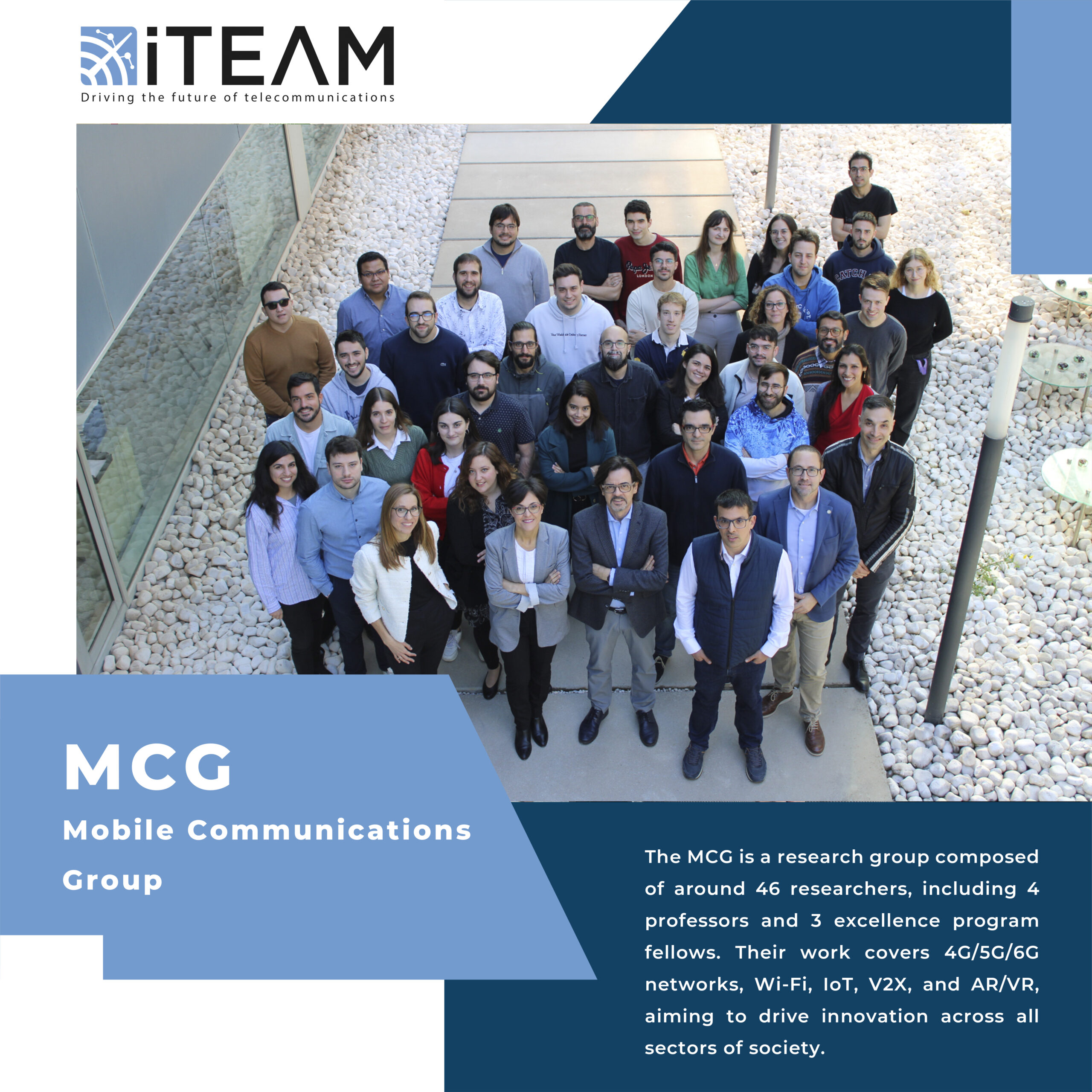 iTEAM
Driving the future of telecommunications

MCG
Mobile Communications Group

The MCG is a research group composed of around 46 researchers, including 4 professors and 3 excellence program fellows. Their work covers 4G/5G/6G networks, Wi-Fi, IoT, V2X, and AR/VR, aiming to drive innovation across all sectors of society.